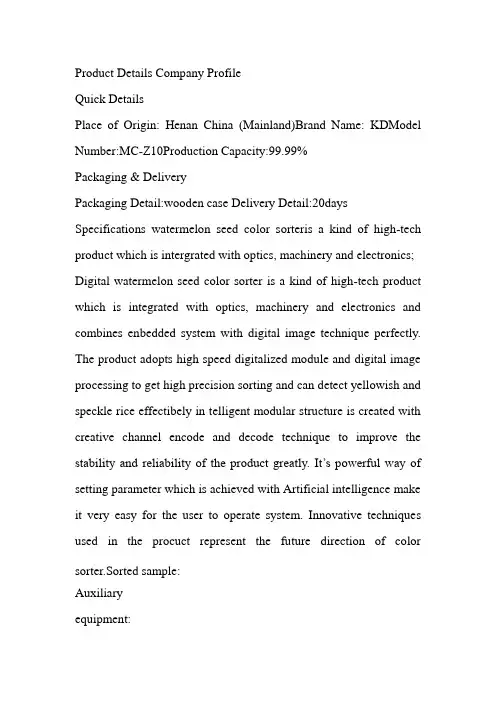 Product Details Company Profile

Quick Details

Place of Origin: Henan China (Mainland)Brand Name: KDModel Number:MC-Z10Production Capacity:99.99%

Packaging & Delivery

Packaging Detail:wooden case Delivery Detail:20days

Specifications watermelon seed color sorteris a kind of high-tech product which is intergrated with optics, machinery and electronics;

Digital watermelon seed color sorter is a kind of high-tech product which is integrated with optics, machinery and electronics and combines enbedded system with digital image technique perfectly. The product adopts high speed digitalized module and digital image processing to get high precision sorting and can detect yellowish and speckle rice effectibely in telligent modular structure is created with creative channel encode and decode technique to improve the stability and reliability of the product greatly. It's powerful way of setting parameter which is achieved with Artificial intelligence make it very easy for the user to operate system. Innovative techniques used in the procuct represent the future direction of color sorter.Sorted sample:

Auxiliary

equipment: